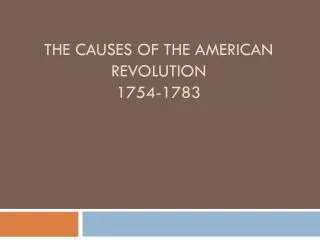 THE CAUSES OF THE AMERICAN REVOLUTION
1754-1783